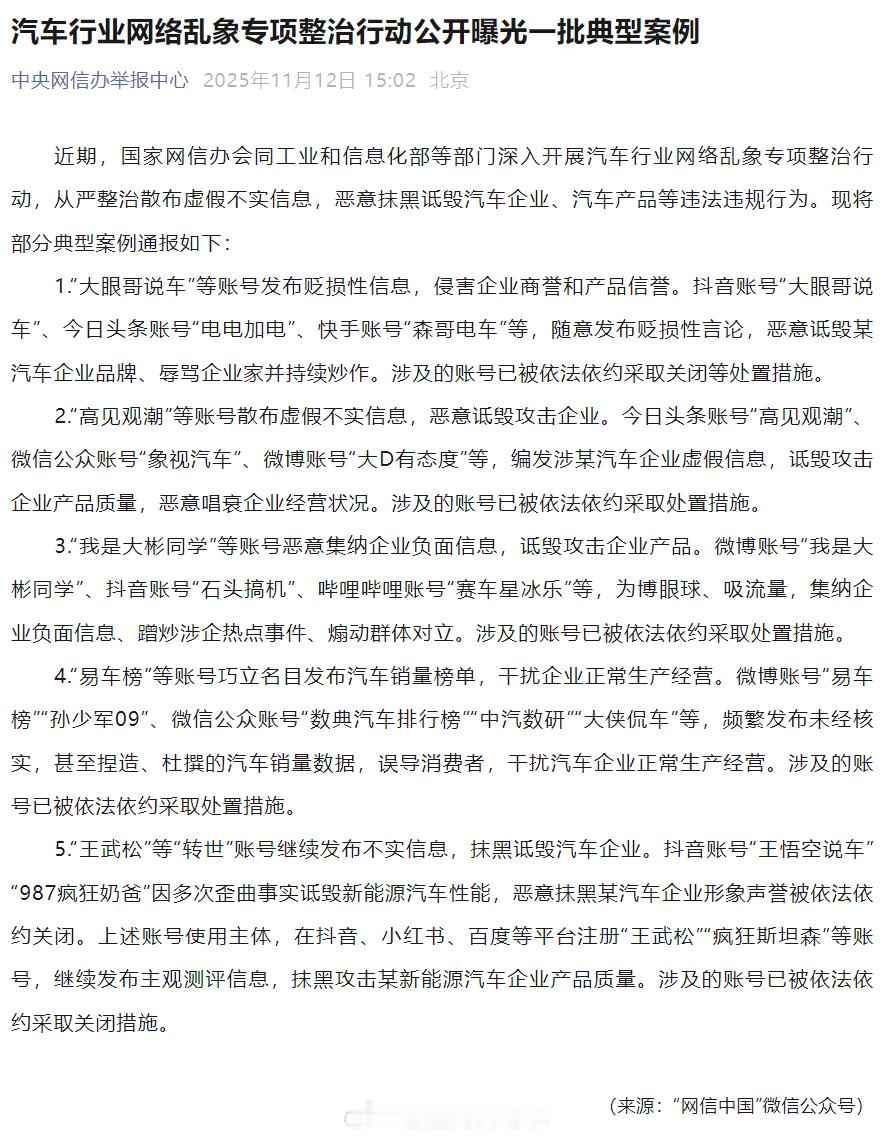 汽车行业网络乱象专项整治行动公开曝光一批典型案例

中央网信办举报中心 2025年11月12日 15:02 北京

近期，国家网信办会同工业和信息化部等部门深入开展汽车行业网络乱象专项整治行动，从严整治散布虚假不实信息，恶意抹黑诋毁汽车企业、汽车产品等违法违规行为。现将部分典型案例通报如下：

1.“大眼哥说车”等账号发布贬损性信息，侵害企业商誉和产品信誉。抖音账号“大眼哥说车”、今日头条账号“电电加电”、快手账号“森哥电车”等，随意发布贬损性言论，恶意诋毁某汽车企业品牌、辱骂企业家并持续炒作。涉及的账号已被依法依约采取关闭等处置措施。

2.“高见观潮”等账号散布虚假不实信息，恶意诋毁攻击企业。今日头条账号“高见观潮”、微信公众账号“象视汽车”、微博账号“大D有态度”等，编发涉某汽车企业虚假信息，诋毁攻击企业产品质量，恶意唱衰企业经营状况。涉及的账号已被依法依约采取处置措施。

3.“我是大彬同学”等账号恶意集纳企业负面信息，诋毁攻击企业产品。微博账号“我是大彬同学”、抖音账号“石头搞机”、哔哩哔哩账号“赛车星冰乐”等，为博眼球、吸流量，集纳企业负面信息、蹭炒涉企热点事件、煽动群体对立。涉及的账号已被依法依约采取处置措施。

4.“易车榜”等账号巧立名目发布汽车销量榜单，干扰企业正常生产经营。微博账号“易车榜”“孙少军09”、微信公众账号“数典汽车排行榜”“中汽数研”“大侠侃车”等，频繁发布未经核实，甚至捏造、杜撰的汽车销量数据，误导消费者，干扰汽车企业正常生产经营。涉及的账号已被依法依约采取处置措施。

5.“王武松”等“转世”账号继续发布不实信息，抹黑诋毁汽车企业。抖音账号“王悟空说车”“987疯狂奶爸”因多次歪曲事实诋毁新能源汽车性能，恶意抹黑某汽车企业形象声誉被依法依约关闭。上述账号使用主体，在抖音、小红书、百度等平台注册“王武松”“疯狂斯坦森”等账号，继续发布主观测评信息，抹黑攻击某新能源汽车企业产品质量。涉及的账号已被依法依约采取关闭措施。

（来源：“网信中国”微信公众号）